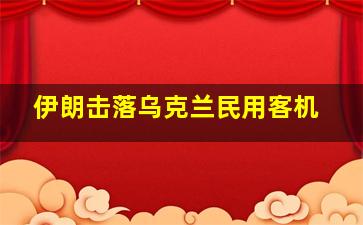 伊朗击落乌克兰民用客机